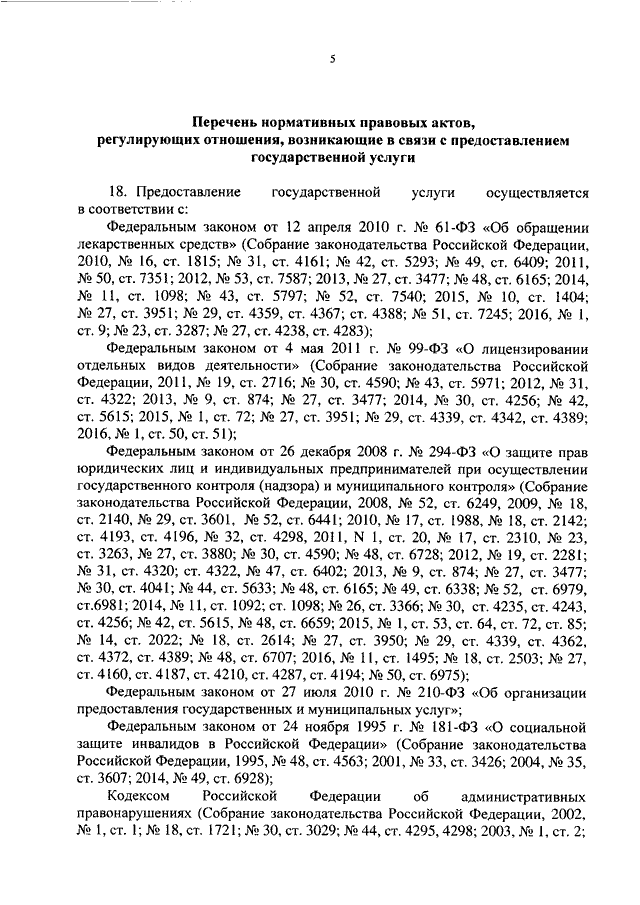 5

Перечень нормативных правовых актов, регулирующих отношения, возникающие в связи с предоставлением государственной услуги

18. Предоставление государственной услуги осуществляется в соответствии с:

Федеральным законом от 12 апреля 2010 г. № 61-ФЗ «Об обращении лекарственных средств» (Собрание законодательства Российской Федерации, 2010, № 16, ст. 1815; № 31, ст. 4161; № 42, ст. 5293; № 49, ст. 6409; 2011, № 50, ст. 7351; 2012, № 53, ст. 7587; 2013, № 27, ст. 3477; № 48, ст. 6165; 2014, № 11, ст. 1098; № 43, ст. 5797; № 52, ст. 7540; 2015, № 10, ст. 1404; № 27, ст. 3951; № 29, ст. 4359, ст. 4367; ст. 4388; № 51, ст. 7245; 2016, № 1, ст. 9; № 23, ст. 3287; № 27, ст. 4238, ст. 4283);

Федеральным законом от 4 мая 2011 г. № 99-ФЗ «О лицензировании отдельных видов деятельности» (Собрание законодательства Российской Федерации, 2011, № 19, ст. 2716; № 30, ст. 4590; № 43, ст. 5971; 2012, № 31, ст. 4322; 2013, № 9, ст. 874; № 27, ст. 3477; 2014, № 30, ст. 4256; № 42, ст. 5615; 2015, № 1, ст. 72; № 27, ст. 3951; № 29, ст. 4339, ст. 4342, ст. 4389; 2016, № 1, ст. 50, ст. 51);

Федеральным законом от 26 декабря 2008 г. № 294-ФЗ «О защите прав юридических лиц и индивидуальных предпринимателей при осуществлении государственного контроля (надзора) и муниципального контроля» (Собрание законодательства Российской Федерации, 2008, № 52, ст. 6249, 2009, № 18, ст. 2140, № 29, ст. 3601, № 52, ст. 6441; 2010, № 17, ст. 1988, № 18, ст. 2142; ст. 4193, ст. 4196, № 32, ст. 4298, 2011, N 1, ст. 20, № 17, ст. 2310, № 23, ст. 3263, № 27, ст. 3880; № 30, ст. 4590; № 48, ст. 6728; 2012, № 19, ст. 2281; № 31, ст. 4320; ст. 4322, № 47, ст. 6402; 2013, № 9, ст. 874; № 27, ст. 3477; № 30, ст. 4041; № 44, ст. 5633; № 48, ст. 6165; № 49, ст. 6338; № 52, ст. 6979, ст.6981; 2014, № 11, ст. 1092; ст. 1098; № 26, ст. 3366; № 30, ст. 4235, ст. 4243, ст. 4256; № 42, ст. 5615, № 48, ст. 6659; 2015, № 1, ст. 53, ст. 64, ст. 72, ст. 85; № 14, ст. 2022; № 18, ст. 2614; № 27, ст. 3950; № 29, ст. 4339, ст. 4362, ст. 4372, ст. 4389; № 48, ст. 6707; 2016, № 11, ст. 1495; № 18, ст. 2503; № 27, ст. 4160, ст. 4187, ст. 4210, ст. 4287, ст. 4194; № 50, ст. 6975);

Федеральным законом от 27 июля 2010 г. № 210-ФЗ «Об организации предоставления государственных и муниципальных услуг»;

Федеральным законом от 24 ноября 1995 г. № 181-ФЗ «О социальной защите инвалидов в Российской Федерации» (Собрание законодательства Российской Федерации, 1995, № 48, ст. 4563; 2001, № 33, ст. 3426; 2004, № 35, ст. 3607; 2014, № 49, ст. 6928);

Кодексом Российской Федерации об административных правонарушениях (Собрание законодательства Российской Федерации, 2002, № 1, ст. 1; № 18, ст. 1721; № 30, ст. 3029; № 44, ст. 4295, 4298; 2003, № 1, ст. 2;